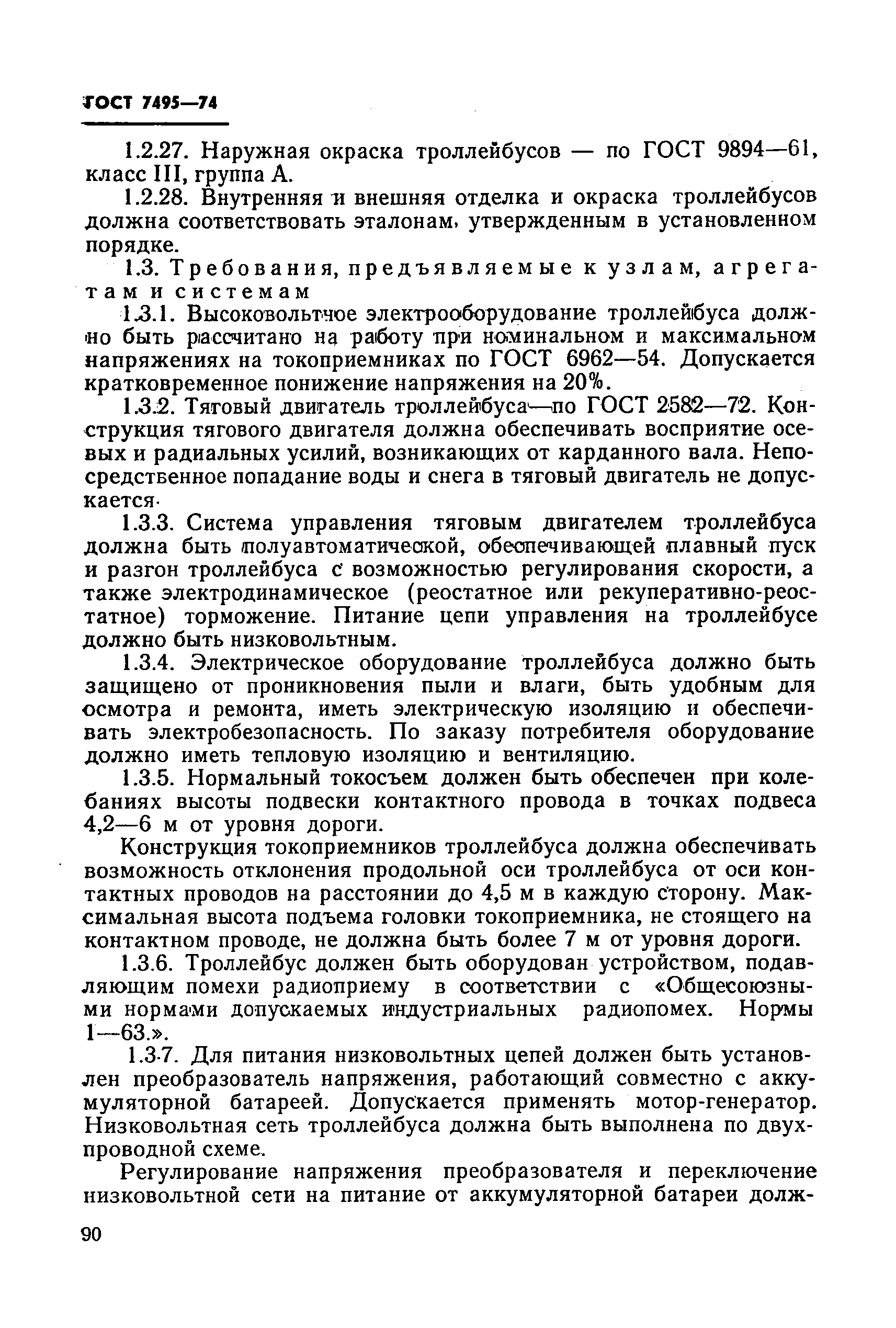 ГОСТ 7495—74

1.2.27. Наружная окраска троллейбусов — по ГОСТ 9894—61, класс III, группа А.

1.2.28. Внутренняя и внешняя отделка и окраска троллейбусов должна соответствовать эталонам, утвержденным в установленном порядке.

1.3. Требования, предъявляемые к узлам, агрегатам и системам

1.3.1. Высоковольтное электрооборудование троллейбуса должно быть рассчитано на работу при номинальном и максимальном напряжениях на токоприемниках по ГОСТ 6962—54. Допускается кратковременное понижение напряжения на 20%.

1.3.2. Тяговый двигатель троллейбуса—по ГОСТ 2582—72. Конструкция тягового двигателя должна обеспечивать восприятие осевых и радиальных усилий, возникающих от карданного вала. Непосредственное попадание воды и снега в тяговый двигатель не допускается.

1.3.3. Система управления тяговым двигателем троллейбуса должна быть полуавтоматической, обеспечивающей плавный пуск и разгон троллейбуса с возможностью регулирования скорости, а также электродинамическое (реостатное или рекуперативно-реостатное) торможение. Питание цепи управления на троллейбусе должно быть низковольтным.

1.3.4. Электрическое оборудование троллейбуса должно быть защищено от проникновения пыли и влаги, быть удобным для осмотра и ремонта, иметь электрическую изоляцию и обеспечивать электробезопасность. По заказу потребителя оборудование должно иметь тепловую изоляцию и вентиляцию.

1.3.5. Нормальный токосъем должен быть обеспечен при колебаниях высоты подвески контактного провода в точках подвеса 4,2—6 м от уровня дороги.

Конструкция токоприемников троллейбуса должна обеспечивать возможность отклонения продольной оси троллейбуса от оси контактных проводов на расстоянии до 4,5 м в каждую сторону. Максимальная высота подъема головки токоприемника, не стоящего на контактном проводе, не должна быть более 7 м от уровня дороги.

1.3.6. Троллейбус должен быть оборудован устройством, подавляющим помехи радиоприему в соответствии с «Общесоюзными нормами допускаемых индустриальных радиопомех. Нормы 1—63.».

1.3.7. Для питания низковольтных цепей должен быть установлен преобразователь напряжения, работающий совместно с аккумуляторной батареей. Допускается применять мотор-генератор. Низковольтная сеть троллейбуса должна быть выполнена по двухпроводной схеме.

Регулирование напряжения преобразователя и переключение низковольтной сети на питание от аккумуляторной батареи долж-

90